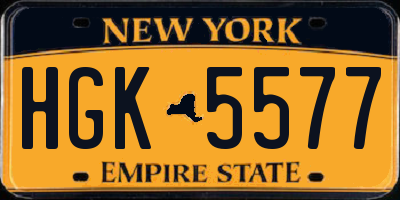 NEW YORK

HGK 5577

EMPIRE STATE